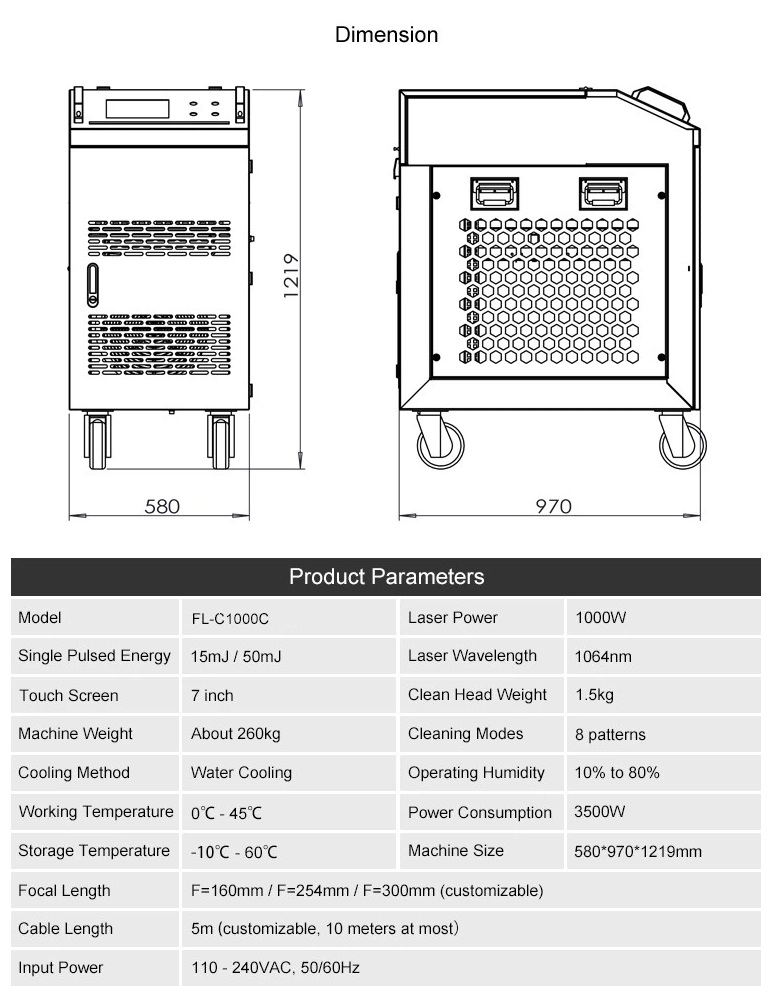 Dimension

1219

580

970

Product Parameters

| Model | FL-C1000C | Laser Power | 1000W |
|---|---|---|---|
| Single Pulsed Energy | 15mJ / 50mJ | Laser Wavelength | 1064nm |
| Touch Screen | 7 inch | Clean Head Weight | 1.5kg |
| Machine Weight | About 260kg | Cleaning Modes | 8 patterns |
| Cooling Method | Water Cooling | Operating Humidity | 10% to 80% |
| Working Temperature | 0℃ - 45℃ | Power Consumption | 3500W |
| Storage Temperature | -10℃ - 60℃ | Machine Size | 580*970*1219mm |
| Focal Length | F=160mm / F=254mm / F=300mm (customizable) | | |
| Cable Length | 5m (customizable, 10 meters at most) | | |
| Input Power | 110 - 240VAC, 50/60Hz | | |